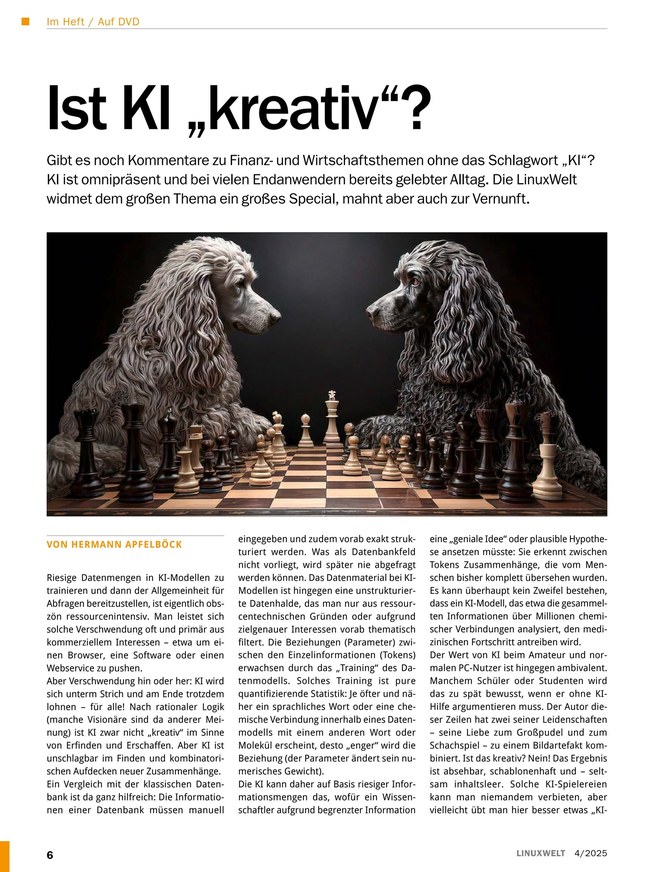 Im Heft / Auf DVD

Ist KI „kreativ“?

Gibt es noch Kommentare zu Finanz- und Wirtschaftsthemen ohne das Schlagwort „KI“? KI ist omnipräsent und bei vielen Endanwendern bereits gelebter Alltag. Die LinuxWelt widmet dem großen Thema ein großes Special, mahnt aber auch zur Vernunft.

VON HERMANN APFELBÖCK

Riesige Datenmengen in KI-Modellen zu trainieren und dann der Allgemeinheit für Abfragen bereitzustellen, ist eigentlich obszön ressourcenintensiv. Man leistet sich solche Verschwendung oft und primär aus kommerziellem Interessen – etwa um einen Browser, eine Software oder einen Webservice zu pushen.
Aber Verschwendung hin oder her: KI wird sich unterm Strich und am Ende trotzdem lohnen – für alle! Nach rationaler Logik (manche Visionäre sind da anderer Meinung) ist KI zwar nicht „kreativ“ im Sinne von Erfinden und Erschaffen. Aber KI ist unschlagbar im Finden und kombinatorischen Aufdecken neuer Zusammenhänge.
Ein Vergleich mit der klassischen Datenbank ist da ganz hilfreich: Die Informationen einer Datenbank müssen manuell eingegeben und zudem vorab exakt strukturiert werden. Was als Datenbankfeld nicht vorliegt, wird später nie abgefragt werden können. Das Datenmaterial bei KI-Modellen ist hingegen eine unstrukturierte Datenhalde, das man nur aus ressourcentechnischen Gründen oder aufgrund zielgenauer Interessen vorab thematisch filtert. Die Beziehungen (Parameter) zwischen den Einzelinformationen (Tokens) erwachsen durch das „Training“ des Datenmodells. Solches Training ist pure quantifizierende Statistik: Je öfter und näher ein sprachliches Wort oder eine chemische Verbindung innerhalb eines Datenmodells mit einem anderen Wort oder Molekül erscheint, desto „enger“ wird die Beziehung (der Parameter ändert sein numerisches Gewicht).
Die KI kann daher auf Basis riesiger Informationsmengen das, wofür ein Wissenschaftler aufgrund begrenzter Information eine „geniale Idee“ oder plausible Hypothese ansetzen müsste: Sie erkennt zwischen Tokens Zusammenhänge, die vom Menschen bisher komplett übersehen wurden. Es kann überhaupt kein Zweifel bestehen, dass ein KI-Modell, das etwa die gesammelten Informationen über Millionen chemischer Verbindungen analysiert, den medizinischen Fortschritt antreiben wird.
Der Wert von KI beim Amateur und normalen PC-Nutzer ist hingegen ambivalent. Manchem Schüler oder Studenten wird das zu spät bewusst, wenn er ohne KI-Hilfe argumentieren muss. Der Autor dieser Zeilen hat zwei seiner Leidenschaften – seine Liebe zum Großpudel und zum Schachspiel – zu einem Bildartefakt kombiniert. Ist das kreativ? Nein! Das Ergebnis ist absehbar, schablonenhaft und – seltsam inhaltsleer. Solche KI-Spielereien kann man niemandem verbieten, aber vielleicht übt man hier besser etwas „KI-

6

LINUXWELT 4/2025